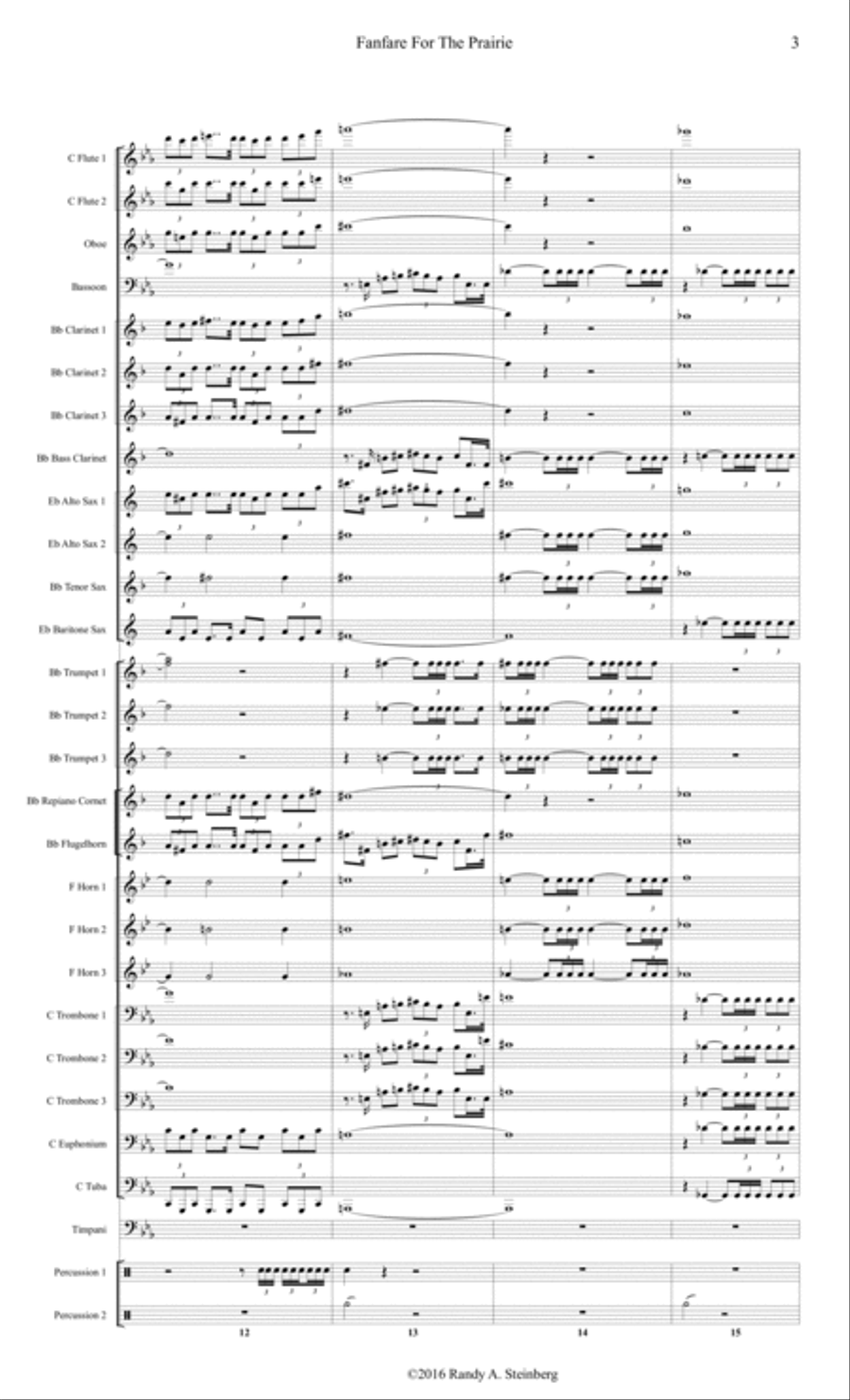 Fanfare For The Prairie

3

C Flute 1

C Flute 2

Oboe

Bassoon

Bb Clarinet 1

Bb Clarinet 2

Bb Clarinet 3

Bb Bass Clarinet

Eb Alto Sax 1

Eb Alto Sax 2

Bb Tenor Sax

Eb Baritone Sax

Bb Trumpet 1

Bb Trumpet 2

Bb Trumpet 3

Bb Repiano Cornet

Bb Flugelhorn

F Horn 1

F Horn 2

F Horn 3

C Trombone 1

C Trombone 2

C Trombone 3

C Euphonium

C Tuba

Timpani

Percussion 1

Percussion 2

12

13

14

15

©2016 Randy A. Steinberg